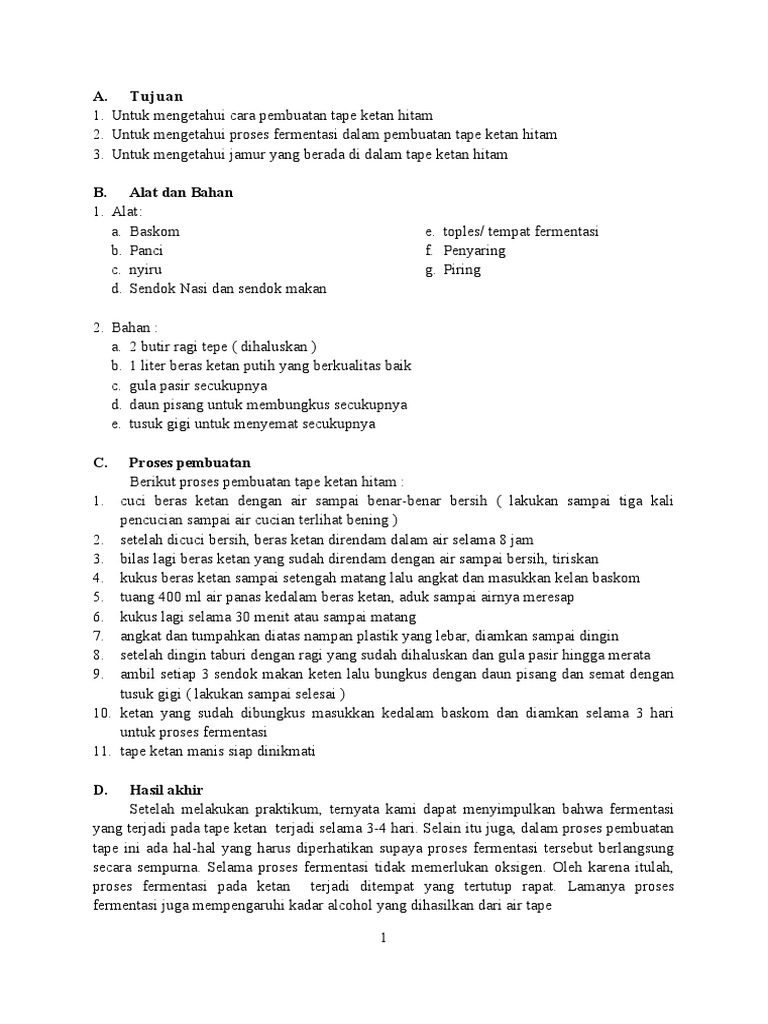 A. Tujuan
1. Untuk mengetahui cara pembuatan tape ketan hitam
2. Untuk mengetahui proses fermentasi dalam pembuatan tape ketan hitam
3. Untuk mengetahui jamur yang berada di dalam tape ketan hitam

B. Alat dan Bahan
1. Alat:
a. Baskom
b. Panci
c. nyiru
d. Sendok Nasi dan sendok makan
e. toples/ tempat fermentasi
f. Penyaring
g. Piring

2. Bahan :
a. 2 butir ragi tepe ( dihaluskan )
b. 1 liter beras ketan putih yang berkualitas baik
c. gula pasir secukupnya
d. daun pisang untuk membungkus secukupnya
e. tusuk gigi untuk menyemat secukupnya

C. Proses pembuatan
Berikut proses pembuatan tape ketan hitam :
1. cuci beras ketan dengan air sampai benar-benar bersih ( lakukan sampai tiga kali pencucian sampai air cucian terlihat bening )
2. setelah dicuci bersih, beras ketan direndam dalam air selama 8 jam
3. bilas lagi beras ketan yang sudah direndam dengan air sampai bersih, tiriskan
4. kukus beras ketan sampai setengah matang lalu angkat dan masukkan kelan baskom
5. tuang 400 ml air panas kedalam beras ketan, aduk sampai airnya meresap
6. kukus lagi selama 30 menit atau sampai matang
7. angkat dan tumpahkan diatas nampan plastik yang lebar, diamkan sampai dingin
8. setelah dingin taburi dengan ragi yang sudah dihaluskan dan gula pasir hingga merata
9. ambil setiap 3 sendok makan keten lalu bungkus dengan daun pisang dan semat dengan tusuk gigi ( lakukan sampai selesai )
10. ketan yang sudah dibungkus masukkan kedalam baskom dan diamkan selama 3 hari untuk proses fermentasi
11. tape ketan manis siap dinikmati

D. Hasil akhir
Setelah melakukan praktikum, ternyata kami dapat menyimpulkan bahwa fermentasi yang terjadi pada tape ketan terjadi selama 3-4 hari. Selain itu juga, dalam proses pembuatan tape ini ada hal-hal yang harus diperhatikan supaya proses fermentasi tersebut berlangsung secara sempurna. Selama proses fermentasi tidak memerlukan oksigen. Oleh karena itulah, proses fermentasi pada ketan terjadi ditempat yang tertutup rapat. Lamanya proses fermentasi juga mempengaruhi kadar alcohol yang dihasilkan dari air tape

1